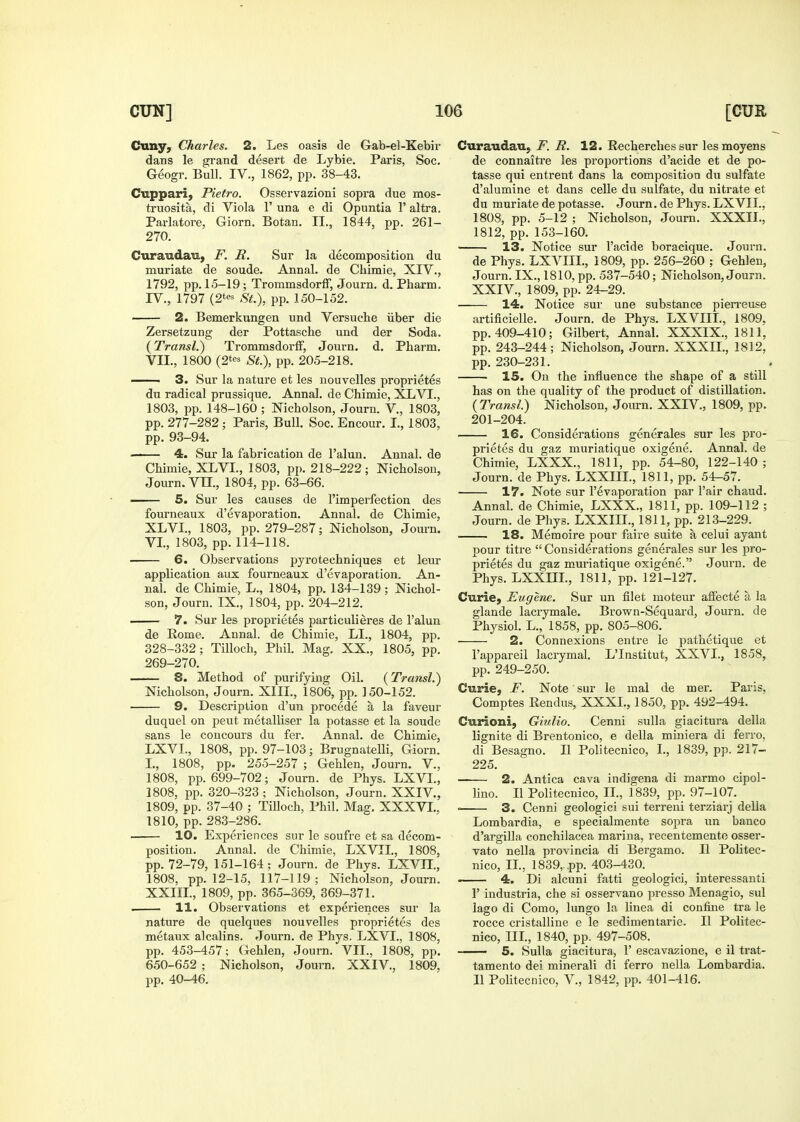 CUN] 106 [CUR

Cuny, Charles. 2. Les oasis de Gab-el-Kebir dans le grand désert de Lybie. Paris, Soc. Géogr. Bull. IV., 1862, pp. 38–43.

Cuppari, Pietro. Osservazioni sopra due mostruosità, di Viola l' una e di Opuntia l' altra. Parlatore, Giorn. Botan. II., 1844, pp. 261–270.

Curaudau, F. R. Sur la décomposition du muriate de soude. Annal. de Chimie, XIV., 1792, pp. 15–19; Trommsdorff, Journ. d. Pharm. IV., 1797 ($2^{tes}$ St.), pp. 150–152.

—— 2. Bemerkungen und Versuche über die Zersetzung der Pottasche und der Soda. (Transl.) Trommsdorff, Journ. d. Pharm. VII., 1800 ($2^{tes}$ St.), pp. 205–218.

—— 3. Sur la nature et les nouvelles propriétés du radical prussique. Annal. de Chimie, XLVI., 1803, pp. 148–160; Nicholson, Journ. V., 1803, pp. 277–282; Paris, Bull. Soc. Encour. I., 1803, pp. 93–94.

—— 4. Sur la fabrication de l'alun. Annal. de Chimie, XLVI., 1803, pp. 218–222; Nicholson, Journ. VII., 1804, pp. 63–66.

—— 5. Sur les causes de l'imperfection des fourneaux d'évaporation. Annal. de Chimie, XLVI., 1803, pp. 279–287; Nicholson, Journ. VI., 1803, pp. 114–118.

—— 6. Observations pyrotechniques et leur application aux fourneaux d'évaporation. Annal. de Chimie, L., 1804, pp. 134–139; Nicholson, Journ. IX., 1804, pp. 204–212.

—— 7. Sur les propriétés particulières de l'alun de Rome. Annal. de Chimie, LI., 1804, pp. 328–332; Tilloch, Phil. Mag. XX., 1805, pp. 269–270.

—— 8. Method of purifying Oil. (Transl.) Nicholson, Journ. XIII., 1806, pp. 150–152.

—— 9. Description d'un procédé à la faveur duquel on peut métalliser la potasse et la soude sans le concours du fer. Annal. de Chimie, LXVI., 1808, pp. 97–103; Brugnatelli, Giorn. I., 1808, pp. 255–257; Gehlen, Journ. V., 1808, pp. 699–702; Journ. de Phys. LXVI., 1808, pp. 320–323; Nicholson, Journ. XXIV., 1809, pp. 37–40; Tilloch, Phil. Mag. XXXVI., 1810, pp. 283–286.

—— 10. Expériences sur le soufre et sa décomposition. Annal. de Chimie, LXVII., 1808, pp. 72–79, 151–164; Journ. de Phys. LXVII., 1808, pp. 12–15, 117–119; Nicholson, Journ. XXIII., 1809, pp. 365–369, 369–371.

—— 11. Observations et expériences sur la nature de quelques nouvelles propriétés des métaux alcalins. Journ. de Phys. LXVI., 1808, pp. 453–457; Gehlen, Journ. VII., 1808, pp. 650–652; Nicholson, Journ. XXIV., 1809, pp. 40–46.

Curaudau, F. R. 12. Recherches sur les moyens de connaître les proportions d'acide et de potasse qui entrent dans la composition du sulfate d'alumine et dans celle du sulfate, du nitrate et du muriate de potasse. Journ. de Phys. LXVII., 1808, pp. 5–12; Nicholson, Journ. XXXII., 1812, pp. 153–160.

—— 13. Notice sur l'acide boracique. Journ. de Phys. LXVIII., 1809, pp. 256–260; Gehlen, Journ. IX., 1810, pp. 537–540; Nicholson, Journ. XXIV., 1809, pp. 24–29.

—— 14. Notice sur une substance pierreuse artificielle. Journ. de Phys. LXVIII., 1809, pp. 409–410; Gilbert, Annal. XXXIX., 1811, pp. 243–244; Nicholson, Journ. XXXII., 1812, pp. 230–231.

—— 15. On the influence the shape of a still has on the quality of the product of distillation. (Transl.) Nicholson, Journ. XXIV., 1809, pp. 201–204.

—— 16. Considérations générales sur les propriétés du gaz muriatique oxigéné. Annal. de Chimie, LXXX., 1811, pp. 54–80, 122–140; Journ. de Phys. LXXIII., 1811, pp. 54–57.

—— 17. Note sur l'évaporation par l'air chaud. Annal. de Chimie, LXXX., 1811, pp. 109–112; Journ. de Phys. LXXIII., 1811, pp. 213–229.

—— 18. Mémoire pour faire suite à celui ayant pour titre "Considérations générales sur les propriétés du gaz muriatique oxigéné." Journ. de Phys. LXXIII., 1811, pp. 121–127.

Curie, Eugène. Sur un filet moteur affecté à la glande lacrymale. Brown-Séquard, Journ. de Physiol. L., 1858, pp. 805–806.

—— 2. Connexions entre le pathétique et l'appareil lacrymal. L'Institut, XXVI., 1858, pp. 249–250.

Curie, F. Note sur le mal de mer. Paris, Comptes Rendus, XXXI., 1850, pp. 492–494.

Curioni, Giulio. Cenni sulla giacitura della lignite di Brentonico, e della miniera di ferro, di Besagno. Il Politecnico, I., 1839, pp. 217–225.

—— 2. Antica cava indigena di marmo cipollino. Il Politecnico, II., 1839, pp. 97–107.

—— 3. Cenni geologici sui terreni terziarj della Lombardia, e specialmente sopra un banco d'argilla conchilacea marina, recentemente osservato nella provincia di Bergamo. Il Politecnico, II., 1839, pp. 403–430.

—— 4. Di alcuni fatti geologici, interessanti l' industria, che si osservano presso Menagio, sul lago di Como, lungo la linea di confine tra le rocce cristalline e le sedimentarie. Il Politecnico, III., 1840, pp. 497–508.

—— 5. Sulla giacitura, l' escavazione, e il trattamento dei minerali di ferro nella Lombardia. Il Politecnico, V., 1842, pp. 401–416.